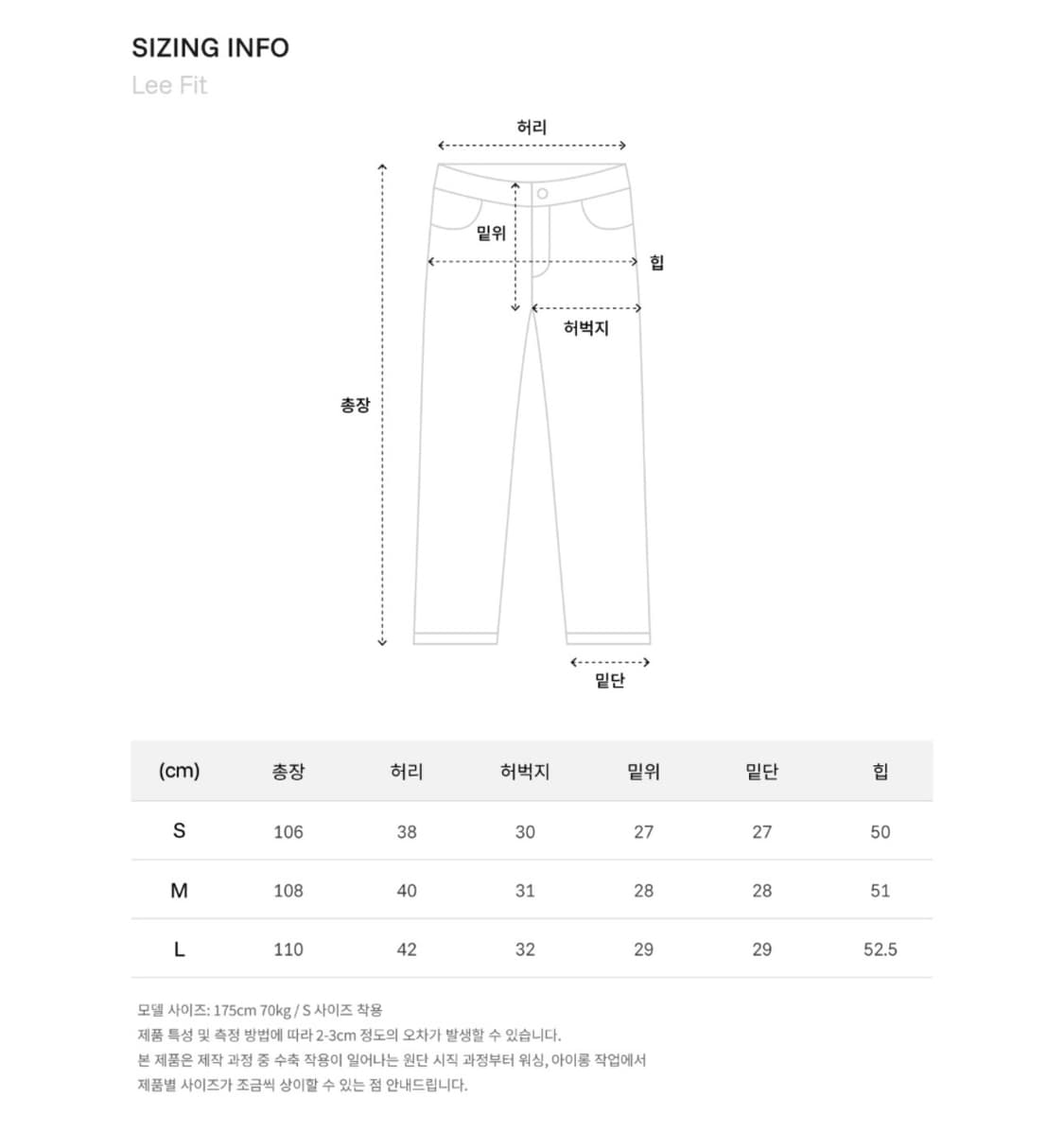 SIZING INFO

Lee Fit

허리

밑위

힙

허벅지

총장

밑단

| (cm) | 총장 | 허리 | 허벅지 | 밑위 | 밑단 | 힙 |
|---|---|---|---|---|---|---|
| S | 106 | 38 | 30 | 27 | 27 | 50 |
| M | 108 | 40 | 31 | 28 | 28 | 51 |
| L | 110 | 42 | 32 | 29 | 29 | 52.5 |

모델 사이즈: 175cm 70kg / S 사이즈 착용
제품 특성 및 측정 방법에 따라 2-3cm 정도의 오차가 발생할 수 있습니다.
본 제품은 제작 과정 중 수축 작용이 일어나는 원단 시직 과정부터 워싱, 아이롱 작업에서 제품별 사이즈가 조금씩 상이할 수 있는 점 안내드립니다.